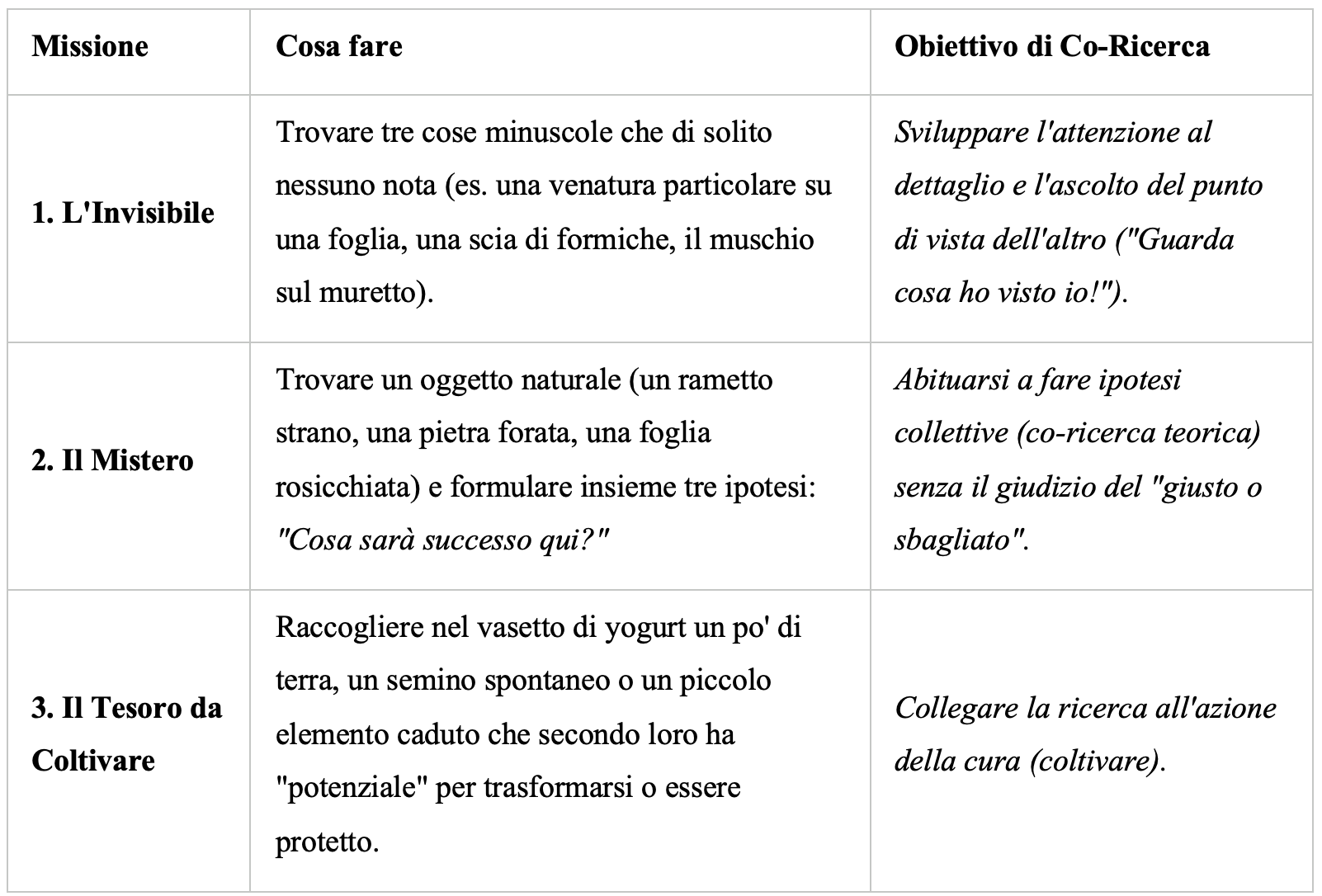 | Missione | Cosa fare | Obiettivo di Co-Ricerca |
|---|---|---|
| 1. L'Invisibile | Trovare tre cose minuscole che di solito nessuno nota (es. una venatura particolare su una foglia, una scia di formiche, il muschio sul muretto). | Sviluppare l'attenzione al dettaglio e l'ascolto del punto di vista dell'altro ("Guarda cosa ho visto io!"). |
| 2. Il Mistero | Trovare un oggetto naturale (un rametto strano, una pietra forata, una foglia rosicchiata) e formulare insieme tre ipotesi: "Cosa sarà successo qui?" | Abituarsi a fare ipotesi collettive (co-ricerca teorica) senza il giudizio del "giusto o sbagliato". |
| 3. Il Tesoro da Coltivare | Raccogliere nel vasetto di yogurt un po' di terra, un semino spontaneo o un piccolo elemento caduto che secondo loro ha "potenziale" per trasformarsi o essere protetto. | Collegare la ricerca all'azione della cura (coltivare). |